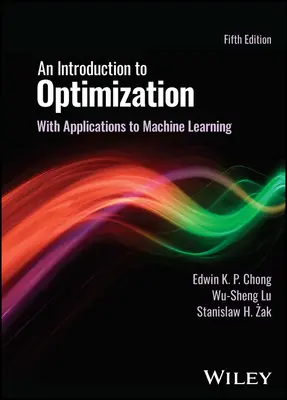 Fifth Edition

An Introduction to
Optimization
With Applications to Machine Learning

Edwin K. P. Chong
Wu-Sheng Lu
Stanislaw H. Żak

WILEY